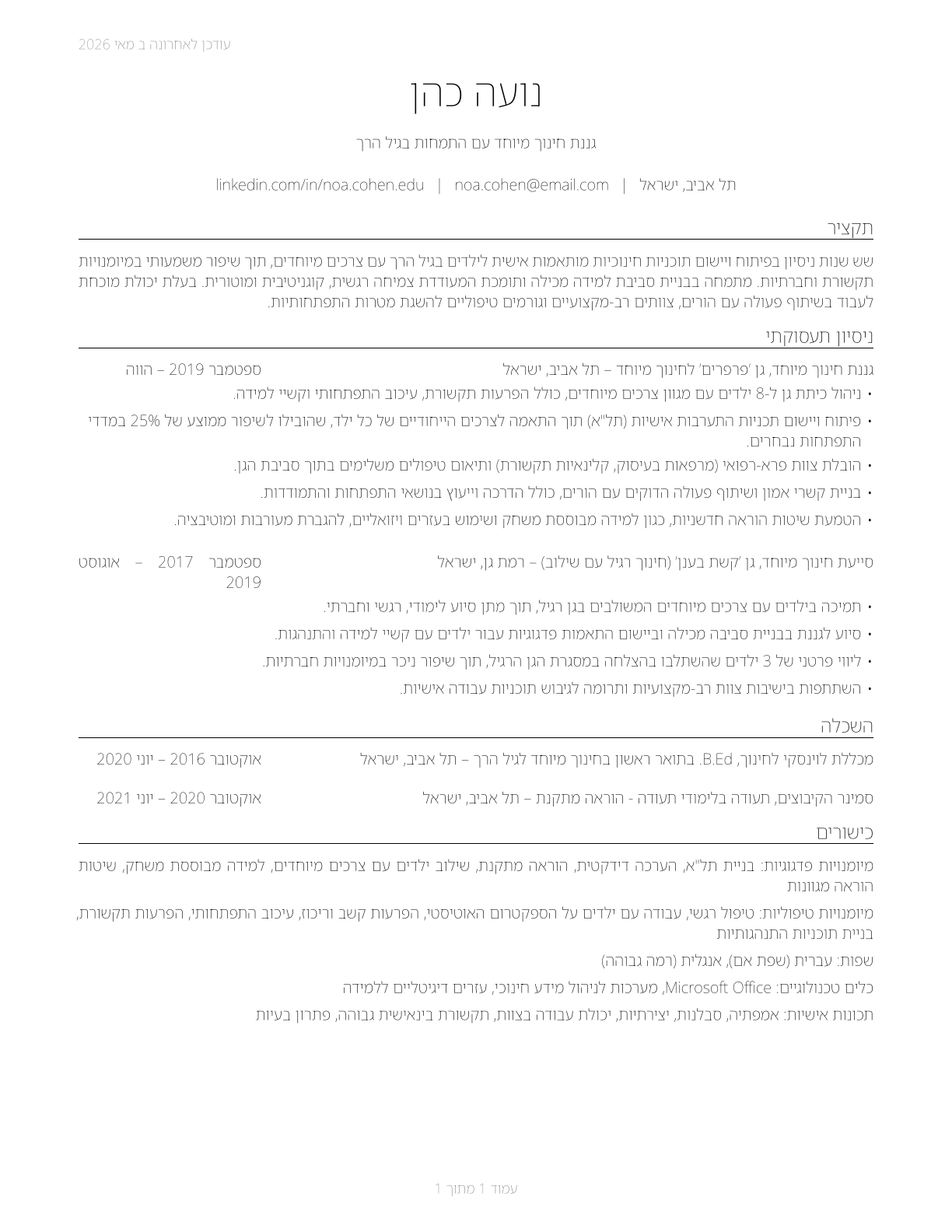 עודכן לאחרונה ב מאי 2026

נועה כהן

גננת חינוך מיוחד עם התמחות בגיל הרך

תל אביב, ישראל | noa.cohen@email.com | linkedin.com/in/noa.cohen.edu

תקציר

שש שנות ניסיון בפיתוח ויישום תוכניות חינוכיות מותאמות אישית לילדים בגיל הרך עם צרכים מיוחדים, תוך שיפור משמעותי במיומנויות תקשורת וחברתיות. מתמחה בבניית סביבת למידה מכילה ותומכת המעודדת צמיחה רגשית, קוגניטיבית ומוטורית. בעלת יכולת מוכחת לעבוד בשיתוף פעולה עם הורים, צוותים רב-מקצועיים וגורמים טיפוליים להשגת מטרות התפתחותיות.

ניסיון תעסוקתי

גננת חינוך מיוחד, גן 'פרפרים' לחינוך מיוחד – תל אביב, ישראל ספטמבר 2019 – הווה

• ניהול כיתת גן ל-8 ילדים עם מגוון צרכים מיוחדים, כולל הפרעות תקשורת, עיכוב התפתחותי וקשיי למידה.
• פיתוח ויישום תכניות התערבות אישיות (תל"א) תוך התאמה לצרכים הייחודיים של כל ילד, שהובילו לשיפור ממוצע של 25% במדדי התפתחות נבחרים.
• הובלת צוות פרא-רפואי (מרפאות בעיסוק, קלינאיות תקשורת) ותיאום טיפולים משלימים בתוך סביבת הגן.
• בניית קשרי אמון ושיתוף פעולה הדוקים עם הורים, כולל הדרכה וייעוץ בנושאי התפתחות והתמודדות.
• הטמעת שיטות הוראה חדשניות, כגון למידה מבוססת משחק ושימוש בעזרים ויזואליים, להגברת מעורבות ומוטיבציה.

סייעת חינוך מיוחד, גן 'קשת בענן' (חינוך רגיל עם שילוב) – רמת גן, ישראל ספטמבר 2017 – אוגוסט 2019

• תמיכה בילדים עם צרכים מיוחדים המשולבים בגן רגיל, תוך מתן סיוע לימודי, רגשי וחברתי.
• סיוע לגננת בבניית סביבה מכילה וביישום התאמות פדגוגיות עבור ילדים עם קשיי למידה והתנהגות.
• ליווי פרטני של 3 ילדים שהשתלבו בהצלחה במסגרת הגן הרגיל, תוך שיפור ניכר במיומנויות חברתיות.
• השתתפות בישיבות צוות רב-מקצועיות ותרומה לגיבוש תוכניות עבודה אישיות.

השכלה

מכללת לוינסקי לחינוך, B.Ed. בתואר ראשון בחינוך מיוחד לגיל הרך – תל אביב, ישראל אוקטובר 2016 – יוני 2020

סמינר הקיבוצים, תעודה בלימודי תעודה - הוראה מתקנת – תל אביב, ישראל אוקטובר 2020 – יוני 2021

כישורים

מיומנויות פדגוגיות: בניית תל"א, הערכה דידקטית, הוראה מתקנת, שילוב ילדים עם צרכים מיוחדים, למידה מבוססת משחק, שיטות הוראה מגוונות

מיומנויות טיפוליות: טיפול רגשי, עבודה עם ילדים על הספקטרום האוטיסטי, הפרעות קשב וריכוז, עיכוב התפתחותי, הפרעות תקשורת, בניית תוכניות התנהגותיות

שפות: עברית (שפת אם), אנגלית (רמה גבוהה)

כלים טכנולוגיים: Microsoft Office, מערכות לניהול מידע חינוכי, עזרים דיגיטליים ללמידה

תכונות אישיות: אמפתיה, סבלנות, יצירתיות, יכולת עבודה בצוות, תקשורת בינאישית גבוהה, פתרון בעיות

עמוד 1 מתוך 1